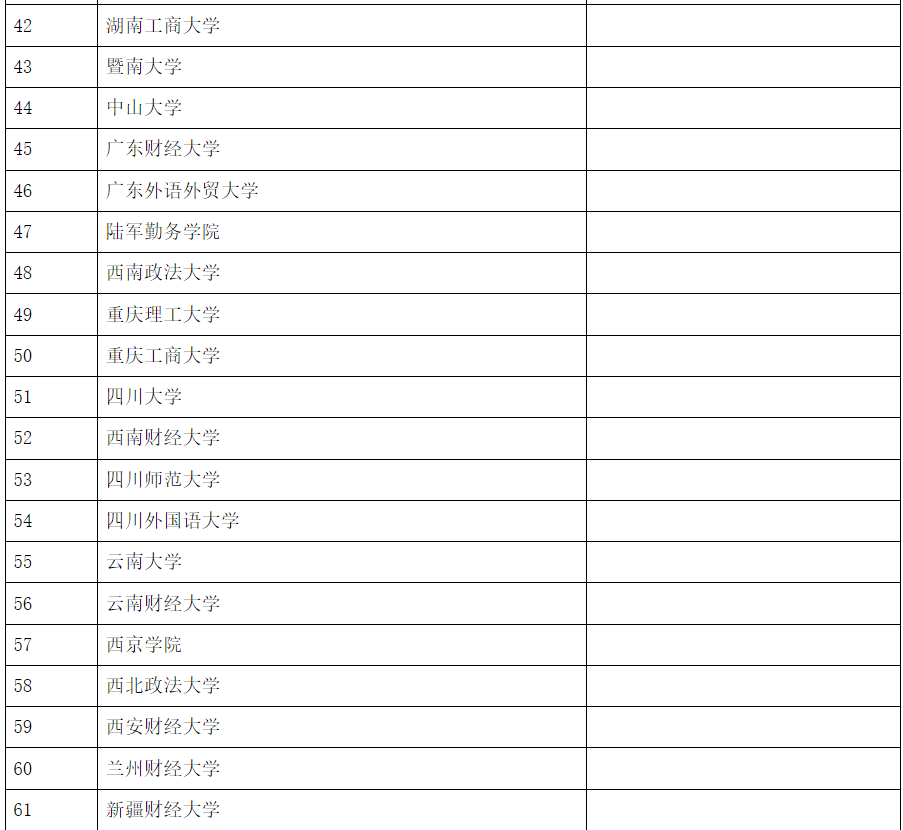 | 42 | 湖南工商大学 |  |
|---|---|---|
| 43 | 暨南大学 |  |
| 44 | 中山大学 |  |
| 45 | 广东财经大学 |  |
| 46 | 广东外语外贸大学 |  |
| 47 | 陆军勤务学院 |  |
| 48 | 西南政法大学 |  |
| 49 | 重庆理工大学 |  |
| 50 | 重庆工商大学 |  |
| 51 | 四川大学 |  |
| 52 | 西南财经大学 |  |
| 53 | 四川师范大学 |  |
| 54 | 四川外国语大学 |  |
| 55 | 云南大学 |  |
| 56 | 云南财经大学 |  |
| 57 | 西京学院 |  |
| 58 | 西北政法大学 |  |
| 59 | 西安财经大学 |  |
| 60 | 兰州财经大学 |  |
| 61 | 新疆财经大学 |  |